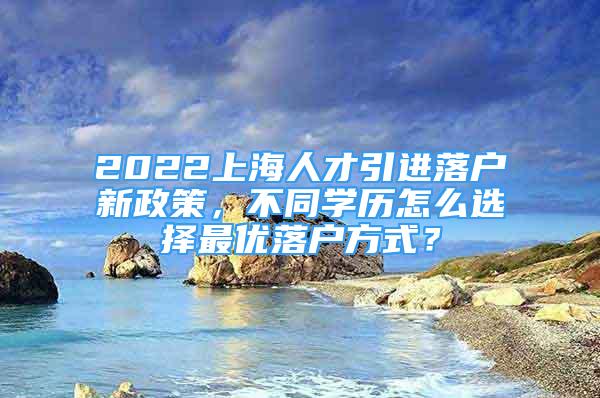 2022上海人才引进落户新政策，不同学历怎么选择最优落户方式？